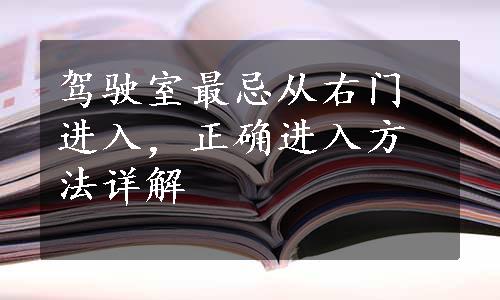 驾驶室最忌从右门进入，正确进入方法详解